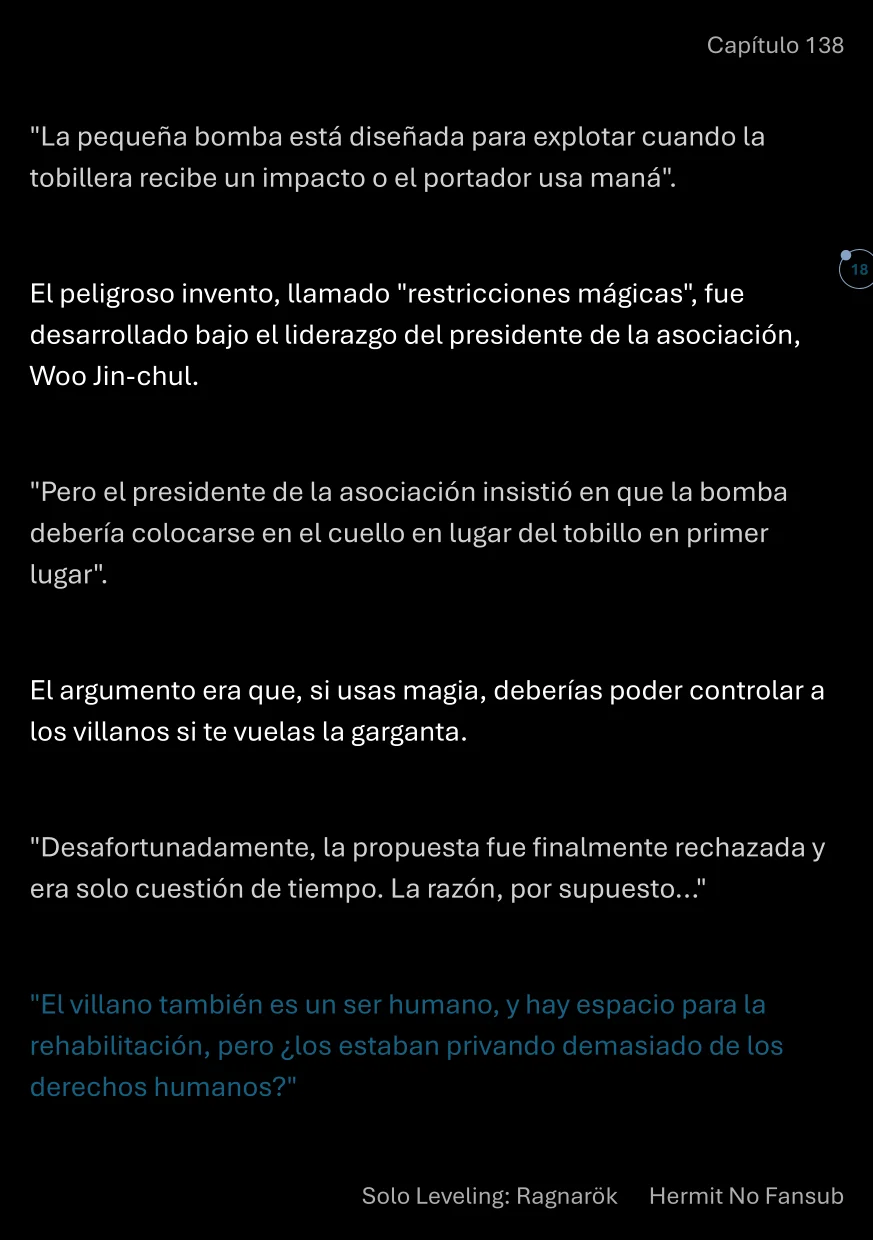 Capítulo 138

"La pequeña bomba está diseñada para explotar cuando la tobillera recibe un impacto o el portador usa maná".

18

El peligroso invento, llamado "restricciones mágicas", fue desarrollado bajo el liderazgo del presidente de la asociación, Woo Jin-chul.

"Pero el presidente de la asociación insistió en que la bomba debería colocarse en el cuello en lugar del tobillo en primer lugar".

El argumento era que, si usas magia, deberías poder controlar a los villanos si te vuelas la garganta.

"Desafortunadamente, la propuesta fue finalmente rechazada y era solo cuestión de tiempo. La razón, por supuesto..."

"El villano también es un ser humano, y hay espacio para la rehabilitación, pero ¿los estaban privando demasiado de los derechos humanos?"

Solo Leveling: Ragnarök Hermit No Fansub